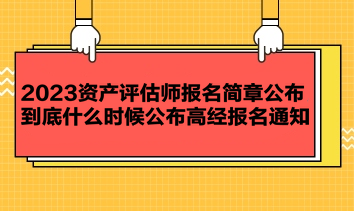 2023资产评估师报名简章公布
到底什么时候公布高经报名通知